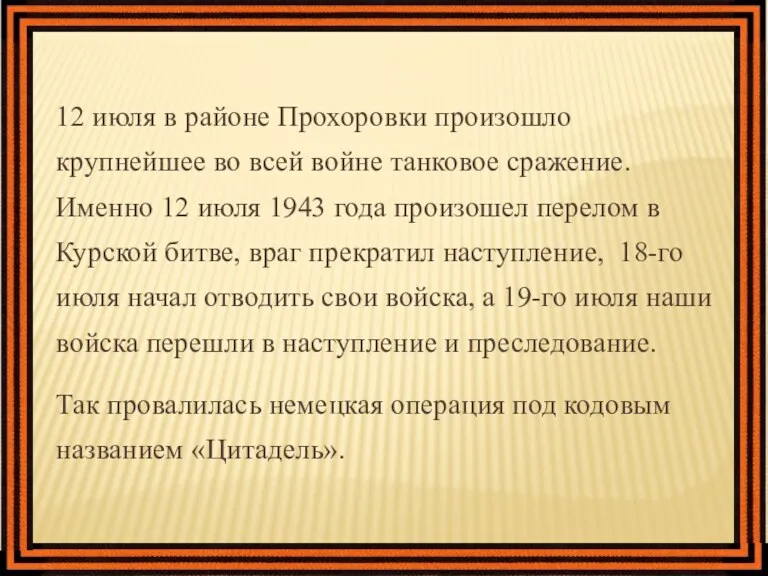 12 июля в районе Прохоровки произошло крупнейшее во всей войне танковое сражение. Именно 12 июля 1943 года произошел перелом в Курской битве, враг прекратил наступление, 18-го июля начал отводить свои войска, а 19-го июля наши войска перешли в наступление и преследование.

Так провалилась немецкая операция под кодовым названием «Цитадель».